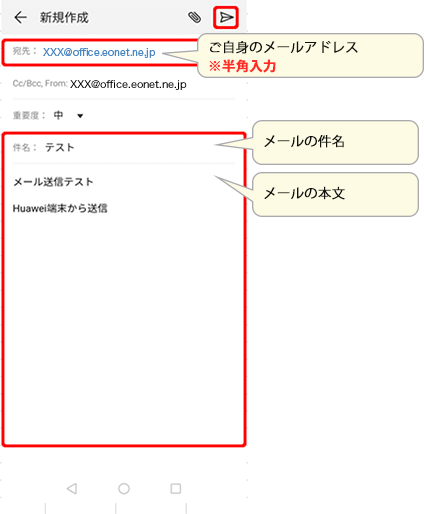 新規作成

宛先： XXX@office.eonet.ne.jp

ご自身のメールアドレス
※半角入力

Cc/Bcc, From: XXX@office.eonet.ne.jp

重要度： 中

件名： テスト

メールの件名

メール送信テスト

メールの本文

Huawei端末から送信